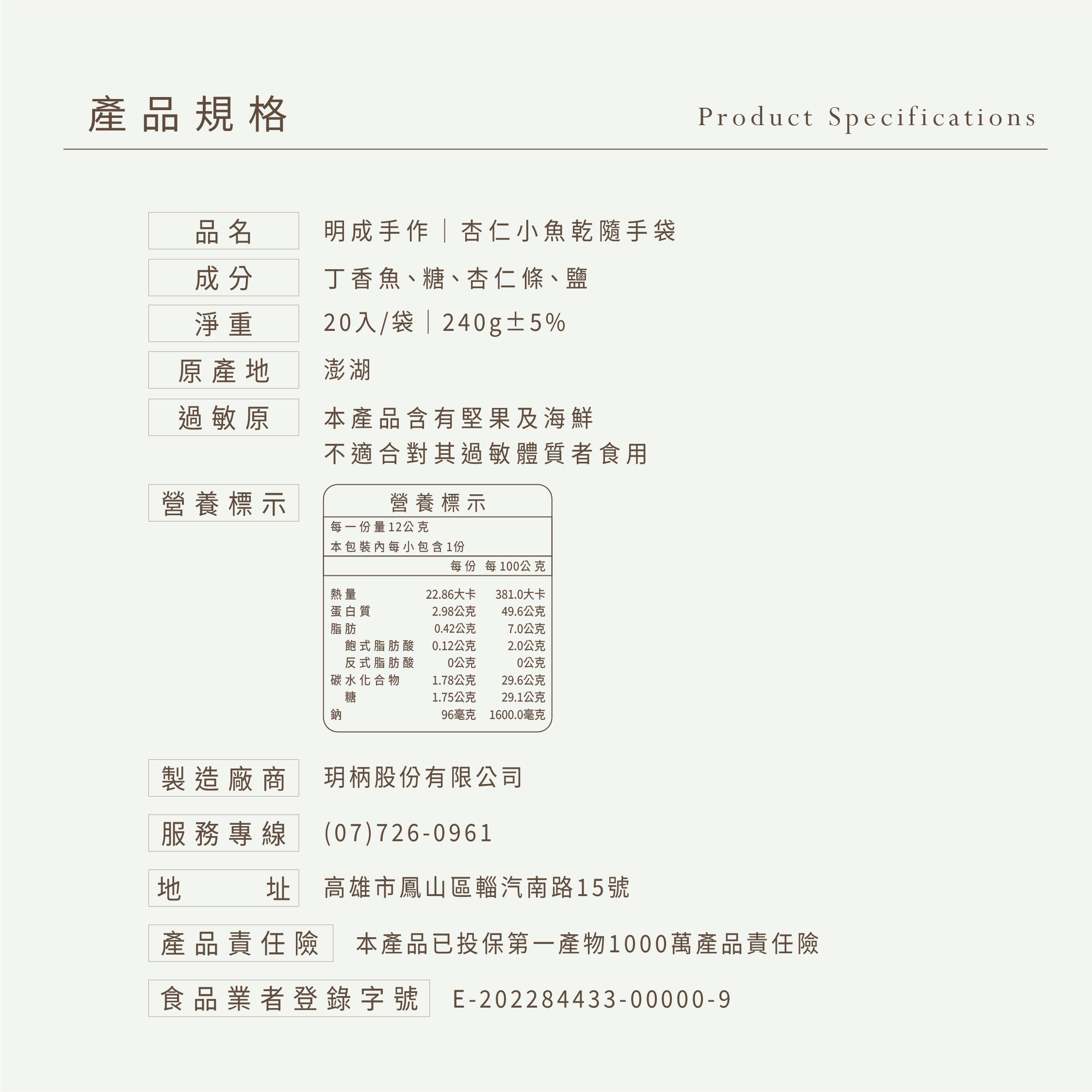 產品規格

Product Specifications

品名
明成手作｜杏仁小魚乾隨手袋

成分
丁香魚、糖、杏仁條、鹽

淨重
20入/袋｜240g±5%

原產地
澎湖

過敏原
本產品含有堅果及海鮮
不適合對其過敏體質者食用

營養標示

營養標示
每一份量12公克
本包裝內每小包含1份

| | 每份 | 每100公克 |
|---|---|---|
| 熱量 | 22.86大卡 | 381.0大卡 |
| 蛋白質 | 2.98公克 | 49.6公克 |
| 脂肪 | 0.42公克 | 7.0公克 |
| 飽式脂肪酸 | 0.12公克 | 2.0公克 |
| 反式脂肪酸 | 0公克 | 0公克 |
| 碳水化合物 | 1.78公克 | 29.6公克 |
| 糖 | 1.75公克 | 29.1公克 |
| 鈉 | 96毫克 | 1600.0毫克 |

製造廠商
玥柄股份有限公司

服務專線
(07)726-0961

地址
高雄市鳳山區輜汽南路15號

產品責任險
本產品已投保第一產物1000萬產品責任險

食品業者登錄字號
E-202284433-00000-9